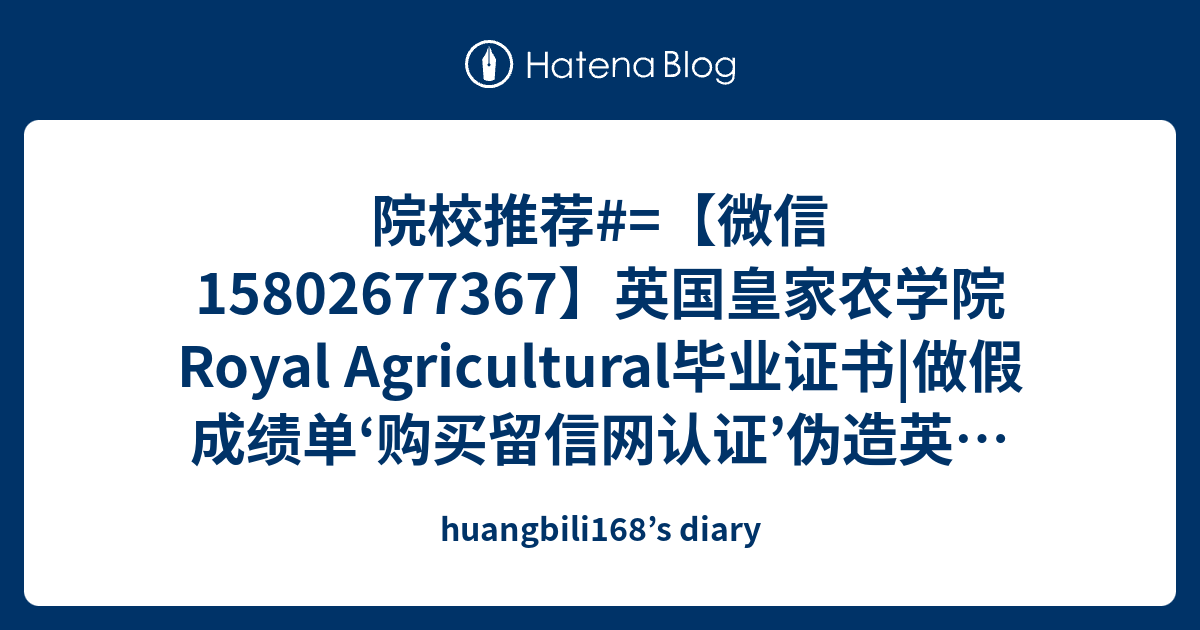 Hatena Blog

院校推荐#=【微信15802677367】英国皇家农学院Royal Agricultural毕业证书|做假成绩单‘购买留信网认证’伪造英…

huangbili168’s diary